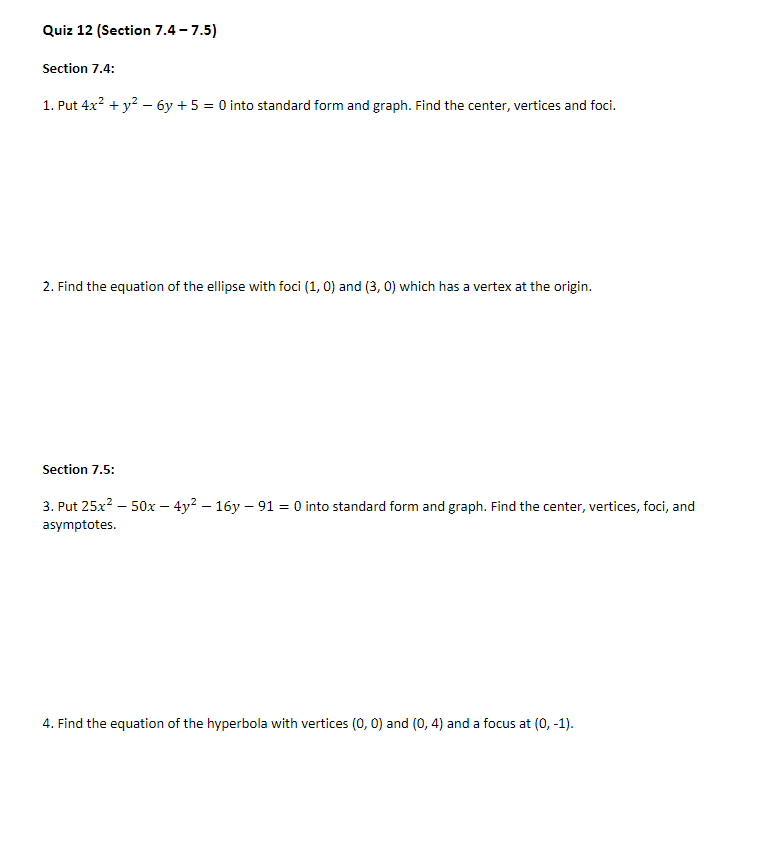 Quiz 12 (Section 7.4 – 7.5)

Section 7.4:

1. Put $4x^2 + y^2 - 6y + 5 = 0$ into standard form and graph. Find the center, vertices and foci.

2. Find the equation of the ellipse with foci (1, 0) and (3, 0) which has a vertex at the origin.

Section 7.5:

3. Put $25x^2 - 50x - 4y^2 - 16y - 91 = 0$ into standard form and graph. Find the center, vertices, foci, and asymptotes.

4. Find the equation of the hyperbola with vertices (0, 0) and (0, 4) and a focus at (0, -1).